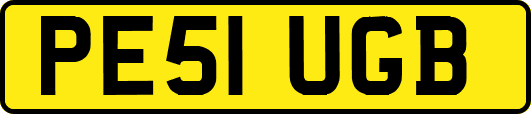 PE51 UGB